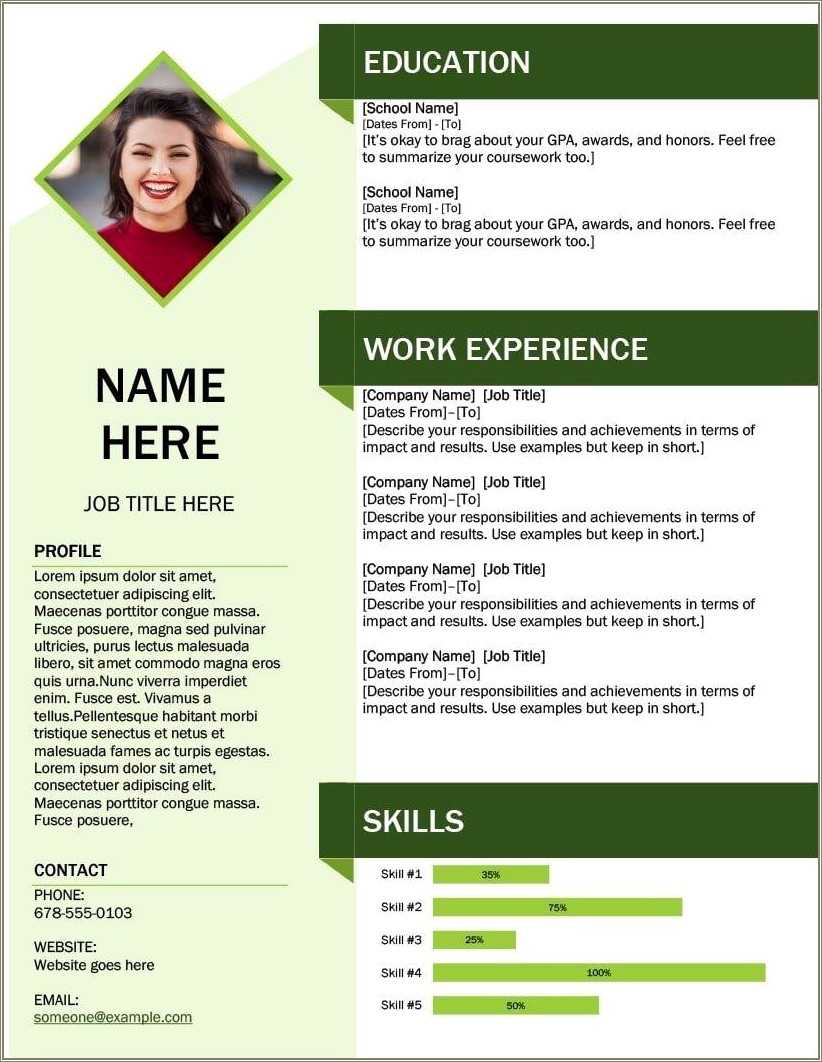 NAME HERE

JOB TITLE HERE

PROFILE

Lorem ipsum dolor sit amet, consectetuer adipiscing elit. Maecenas porttitor congue massa. Fusce posuere, magna sed pulvinar ultricies, purus lectus malesuada libero, sit amet commodo magna eros quis urna.Nunc viverra imperdiet enim. Fusce est. Vivamus a tellus.Pellentesque habitant morbi tristique senectus et netus et malesuada fames ac turpis egestas. Lorem ipsum dolor sit amet, consectetuer adipiscing elit. Maecenas porttitor congue massa. Fusce posuere,

CONTACT

PHONE:
678-555-0103

WEBSITE:
Website goes here

EMAIL:
someone@example.com

EDUCATION

[School Name]
[Dates From] - [To]
[It's okay to brag about your GPA, awards, and honors. Feel free to summarize your coursework too.]

[School Name]
[Dates From] - [To]
[It's okay to brag about your GPA, awards, and honors. Feel free to summarize your coursework too.]

WORK EXPERIENCE

[Company Name] [Job Title]
[Dates From]–[To]
[Describe your responsibilities and achievements in terms of impact and results. Use examples but keep in short.]

[Company Name] [Job Title]
[Dates From]–[To]
[Describe your responsibilities and achievements in terms of impact and results. Use examples but keep in short.]

[Company Name] [Job Title]
[Dates From]–[To]
[Describe your responsibilities and achievements in terms of impact and results. Use examples but keep in short.]

[Company Name] [Job Title]
[Dates From]–[To]
[Describe your responsibilities and achievements in terms of impact and results. Use examples but keep in short.]

SKILLS

Skill #1 35%
Skill #2 75%
Skill #3 25%
Skill #4 100%
Skill #5 50%